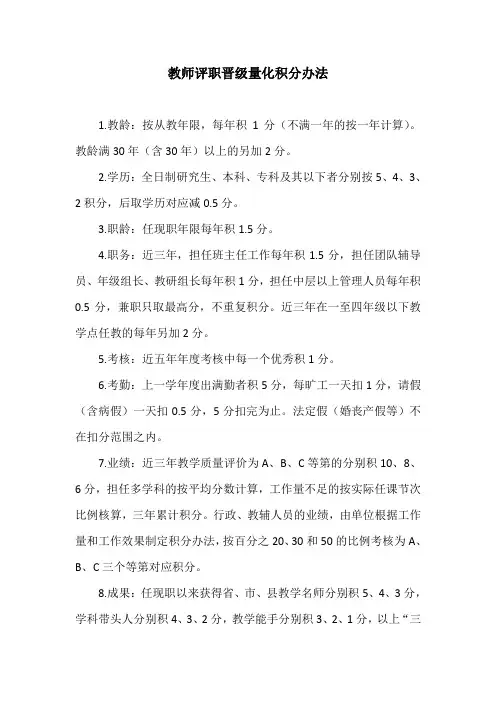 教师评职晋级量化积分办法

1.教龄：按从教年限，每年积 1 分（不满一年的按一年计算）。教龄满 30 年（含 30 年）以上的另加 2 分。

2.学历：全日制研究生、本科、专科及其以下者分别按 5、4、3、2 积分，后取学历对应减 0.5 分。

3.职龄：任现职年限每年积 1.5 分。

4.职务：近三年，担任班主任工作每年积 1.5 分，担任团队辅导员、年级组长、教研组长每年积 1 分，担任中层以上管理人员每年积 0.5 分，兼职只取最高分，不重复积分。近三年在一至四年级以下教学点任教的每年另加 2 分。

5.考核：近五年年度考核中每一个优秀积 1 分。

6.考勤：上一学年度出满勤者积 5 分，每旷工一天扣 1 分，请假（含病假）一天扣 0.5 分，5 分扣完为止。法定假（婚丧产假等）不在扣分范围之内。

7.业绩：近三年教学质量评价为 A、B、C 等第的分别积 10、8、6 分，担任多学科的按平均分数计算，工作量不足的按实际任课节次比例核算，三年累计积分。行政、教辅人员的业绩，由单位根据工作量和工作效果制定积分办法，按百分之 20、30 和 50 的比例考核为 A、B、C 三个等第对应积分。

8.成果：任现职以来获得省、市、县教学名师分别积 5、4、3 分，学科带头人分别积 4、3、2 分，教学能手分别积 3、2、1 分，以上“三